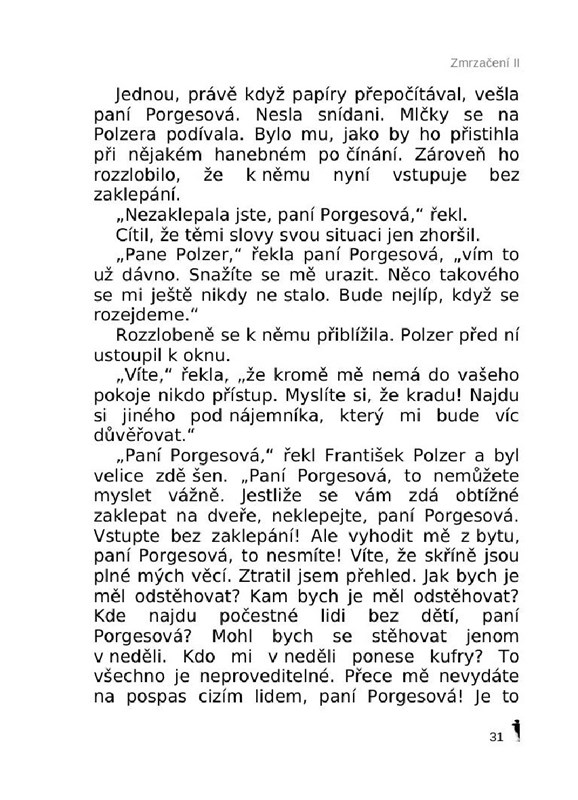 Zmrzačení II

Jednou, právě když papíry přepočítával, vešla paní Porgesová. Nesla snídani. Mlčky se na Polzera podívala. Bylo mu, jako by ho přistihla při nějakém hanebném po čínání. Zároveň ho rozzlobilo, že k němu nyní vstupuje bez zaklepání.

„Nezaklepala jste, paní Porgesová," řekl.

Cítil, že těmi slovy svou situaci jen zhoršil.

„Pane Polzer," řekla paní Porgesová, „vím to už dávno. Snažíte se mě urazit. Něco takového se mi ještě nikdy ne stalo. Bude nejlíp, když se rozejdeme."

Rozzlobeně se k němu přiblížila. Polzer před ní ustoupil k oknu.

„Víte," řekla, „že kromě mě nemá do vašeho pokoje nikdo přístup. Myslíte si, že kradu! Najdu si jiného pod nájemníka, který mi bude víc důvěřovat."

„Paní Porgesová," řekl František Polzer a byl velice zdě šen. „Paní Porgesová, to nemůžete myslet vážně. Jestliže se vám zdá obtížné zaklepat na dveře, neklepejte, paní Porgesová. Vstupte bez zaklepání! Ale vyhodit mě z bytu, paní Porgesová, to nesmíte! Víte, že skříně jsou plné mých věcí. Ztratil jsem přehled. Jak bych je měl odstěhovat? Kam bych je měl odstěhovat? Kde najdu počestné lidi bez dětí, paní Porgesová? Mohl bych se stěhovat jenom v neděli. Kdo mi v neděli ponese kufry? To všechno je neproveditelné. Přece mě nevydáte na pospas cizím lidem, paní Porgesová! Je to

31